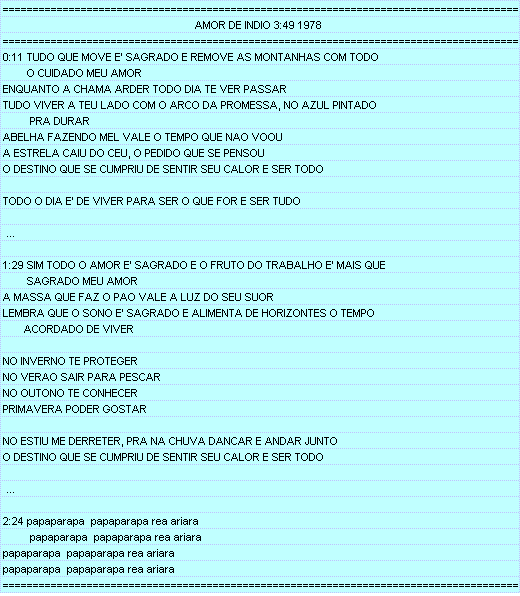 ================================================================================
AMOR DE INDIO 3:49 1978
================================================================================
0:11 TUDO QUE MOVE E' SAGRADO E REMOVE AS MONTANHAS COM TODO
O CUIDADO MEU AMOR
ENQUANTO A CHAMA ARDER TODO DIA TE VER PASSAR
TUDO VIVER A TEU LADO COM O ARCO DA PROMESSA, NO AZUL PINTADO
PRA DURAR
ABELHA FAZENDO MEL VALE O TEMPO QUE NAO VOOU
A ESTRELA CAIU DO CEU, O PEDIDO QUE SE PENSOU
O DESTINO QUE SE CUMPRIU DE SENTIR SEU CALOR E SER TODO

TODO O DIA E' DE VIVER PARA SER O QUE FOR E SER TUDO

...

1:29 SIM TODO O AMOR E' SAGRADO E O FRUTO DO TRABALHO E' MAIS QUE
SAGRADO MEU AMOR
A MASSA QUE FAZ O PAO VALE A LUZ DO SEU SUOR
LEMBRA QUE O SONO E' SAGRADO E ALIMENTA DE HORIZONTES O TEMPO
ACORDADO DE VIVER

NO INVERNO TE PROTEGER
NO VERAO SAIR PARA PESCAR
NO OUTONO TE CONHECER
PRIMAVERA PODER GOSTAR

NO ESTIU ME DERRETER, PRA NA CHUVA DANCAR E ANDAR JUNTO
O DESTINO QUE SE CUMPRIU DE SENTIR SEU CALOR E SER TODO

...

2:24 papaparapa papaparapa rea ariara
papaparapa papaparapa rea ariara
papaparapa papaparapa rea ariara
papaparapa papaparapa rea ariara
================================================================================